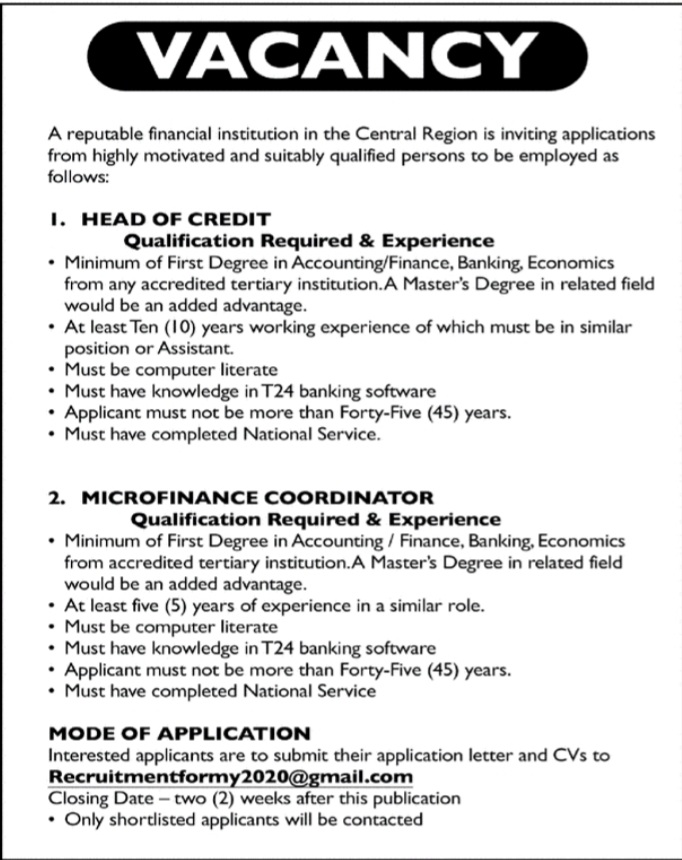 VACANCY

A reputable financial institution in the Central Region is inviting applications from highly motivated and suitably qualified persons to be employed as follows:

1. HEAD OF CREDIT
Qualification Required & Experience
• Minimum of First Degree in Accounting/Finance, Banking, Economics from any accredited tertiary institution. A Master's Degree in related field would be an added advantage.
• At least Ten (10) years working experience of which must be in similar position or Assistant.
• Must be computer literate
• Must have knowledge in T24 banking software
• Applicant must not be more than Forty-Five (45) years.
• Must have completed National Service.

2. MICROFINANCE COORDINATOR
Qualification Required & Experience
• Minimum of First Degree in Accounting / Finance, Banking, Economics from accredited tertiary institution. A Master's Degree in related field would be an added advantage.
• At least five (5) years of experience in a similar role.
• Must be computer literate
• Must have knowledge in T24 banking software
• Applicant must not be more than Forty-Five (45) years.
• Must have completed National Service

MODE OF APPLICATION
Interested applicants are to submit their application letter and CVs to
Recruitmentformy2020@gmail.com
Closing Date – two (2) weeks after this publication
• Only shortlisted applicants will be contacted